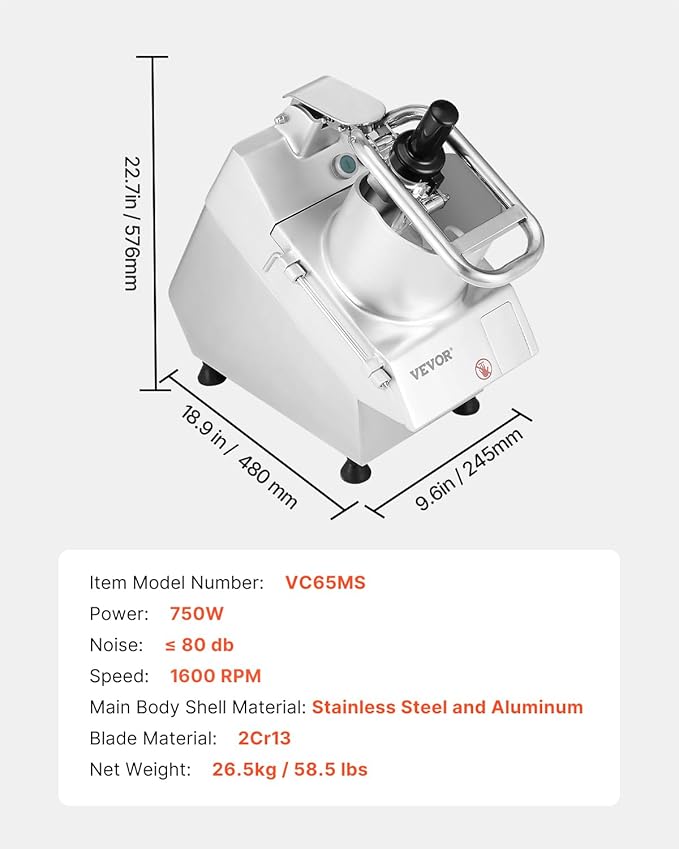 22.7in / 576mm

VEVOR

18.9 in / 480 mm

9.6in / 245mm

Item Model Number: VC65MS
Power: 750W
Noise: ≤ 80 db
Speed: 1600 RPM
Main Body Shell Material: Stainless Steel and Aluminum
Blade Material: 2Cr13
Net Weight: 26.5kg / 58.5 lbs